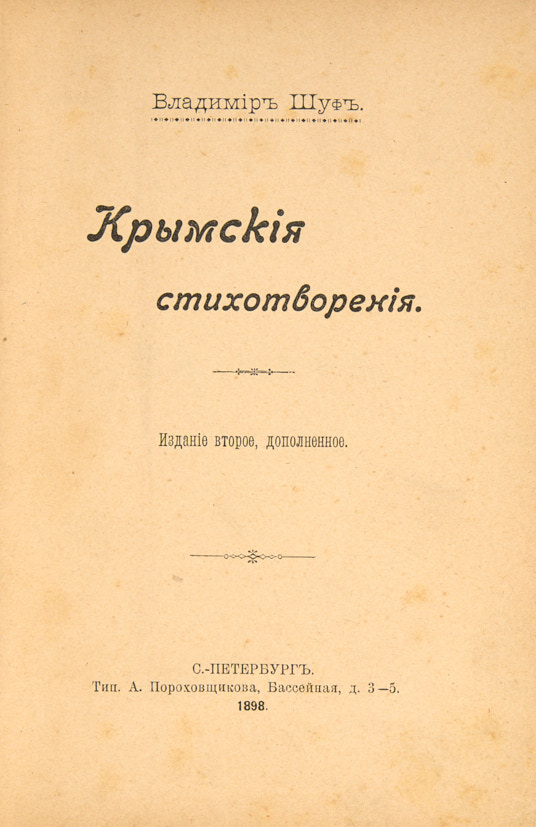 Владиміръ Шуфъ.

Крымскія

стихотворенія.

Изданіе второе, дополненное.

С.-ПЕТЕРБУРГЪ.
Тип. А. Пороховщикова, Бассейная, д. 3—5.
1898.